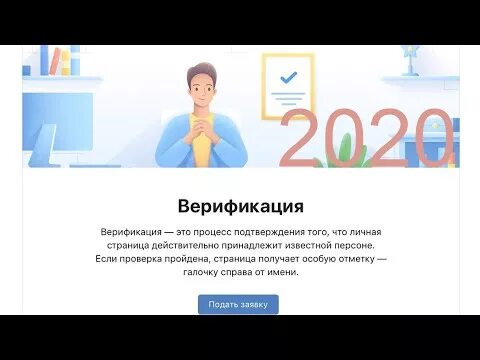 2020

Верификация

Верификация — это процесс подтверждения того, что личная страница действительно принадлежит известной персоне. Если проверка пройдена, страница получает особую отметку — галочку справа от имени.

Подать заявку